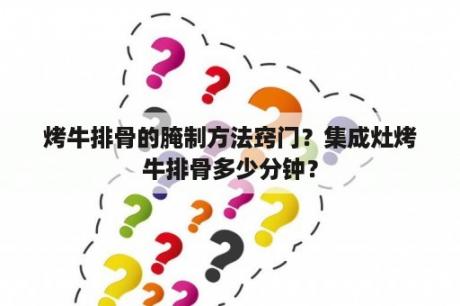 烤牛排骨的腌制方法窍门？集成灶烤牛排骨多少分钟？